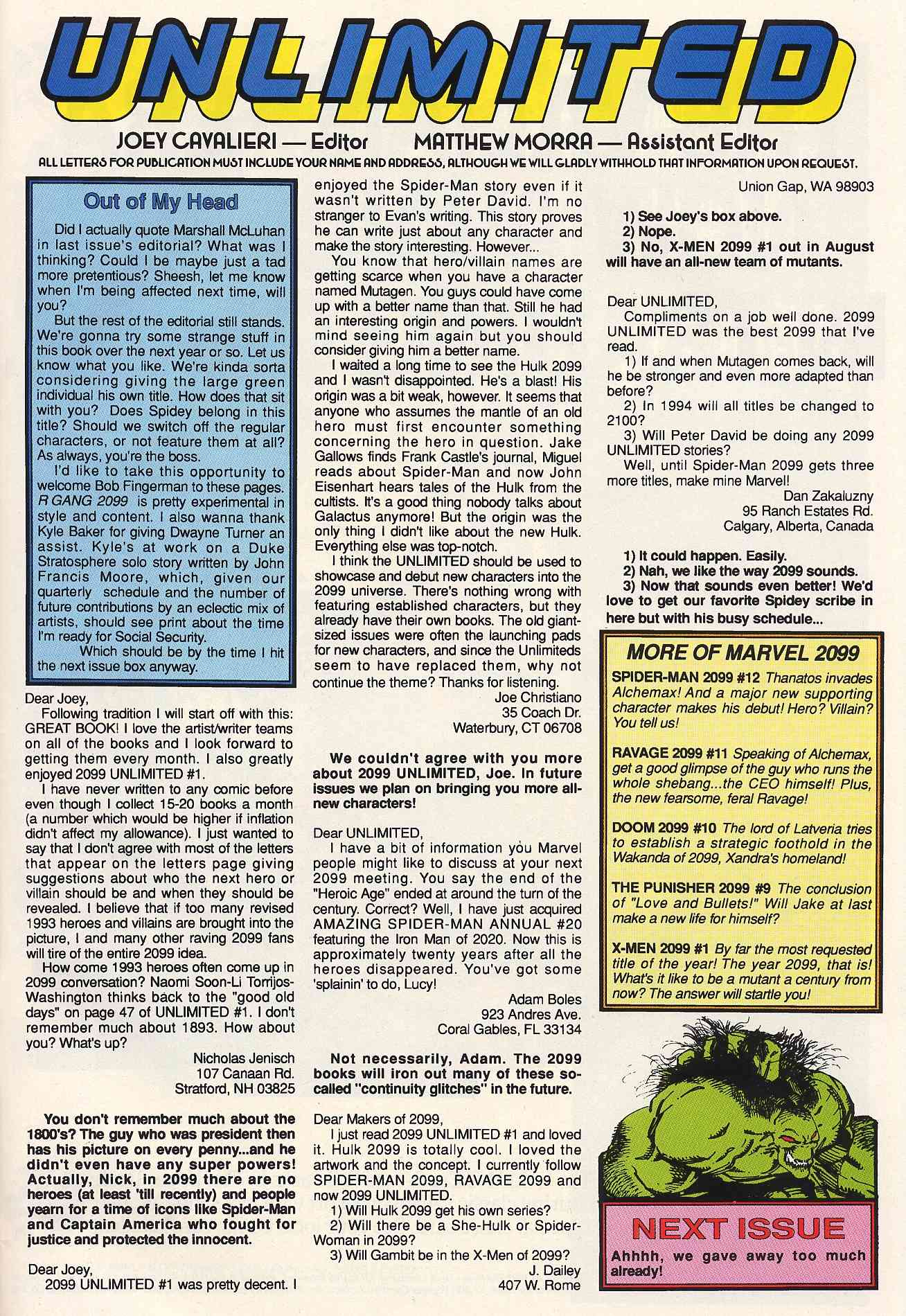 UNLIMITED

JOEY CAVALIERI — Editor MATTHEW MORRA — Assistant Editor

ALL LETTERS FOR PUBLICATION MUST INCLUDE YOUR NAME AND ADDRESS, ALTHOUGH WE WILL GLADLY WITHHOLD THAT INFORMATION UPON REQUEST.

Out of My Head

Did I actually quote Marshall McLuhan in last issue's editorial? What was I thinking? Could I be maybe just a tad more pretentious? Sheesh, let me know when I'm being affected next time, will you?

But the rest of the editorial still stands. We're gonna try some strange stuff in this book over the next year or so. Let us know what you like. We're kinda sorta considering giving the large green individual his own title. How does that sit with you? Does Spidey belong in this title? Should we switch off the regular characters, or not feature them at all? As always, you're the boss.

I'd like to take this opportunity to welcome Bob Fingerman to these pages. R GANG 2099 is pretty experimental in style and content. I also wanna thank Kyle Baker for giving Dwayne Turner an assist. Kyle's at work on a Duke Stratosphere solo story written by John Francis Moore, which, given our quarterly schedule and the number of future contributions by an eclectic mix of artists, should see print about the time I'm ready for Social Security.

Which should be by the time I hit the next issue box anyway.

Dear Joey,

Following tradition I will start off with this: GREAT BOOK! I love the artist/writer teams on all of the books and I look forward to getting them every month. I also greatly enjoyed 2099 UNLIMITED #1.

I have never written to any comic before even though I collect 15-20 books a month (a number which would be higher if inflation didn't affect my allowance). I just wanted to say that I don't agree with most of the letters that appear on the letters page giving suggestions about who the next hero or villain should be and when they should be revealed. I believe that if too many revised 1993 heroes and villains are brought into the picture, I and many other raving 2099 fans will tire of the entire 2099 idea.

How come 1993 heroes often come up in 2099 conversation? Naomi Soon-Li Torrijos-Washington thinks back to the "good old days" on page 47 of UNLIMITED #1. I don't remember much about 1893. How about you? What's up?

Nicholas Jenisch
107 Canaan Rd.
Stratford, NH 03825

You don't remember much about the 1800's? The guy who was president then has his picture on every penny...and he didn't even have any super powers! Actually, Nick, in 2099 there are no heroes (at least 'till recently) and people yearn for a time of icons like Spider-Man and Captain America who fought for justice and protected the innocent.

Dear Joey,

2099 UNLIMITED #1 was pretty decent. I enjoyed the Spider-Man story even if it wasn't written by Peter David. I'm no stranger to Evan's writing. This story proves he can write just about any character and make the story interesting. However...

You know that hero/villain names are getting scarce when you have a character named Mutagen. You guys could have come up with a better name than that. Still he had an interesting origin and powers. I wouldn't mind seeing him again but you should consider giving him a better name.

I waited a long time to see the Hulk 2099 and I wasn't disappointed. He's a blast! His origin was a bit weak, however. It seems that anyone who assumes the mantle of an old hero must first encounter something concerning the hero in question. Jake Gallows finds Frank Castle's journal, Miguel reads about Spider-Man and now John Eisenhart hears tales of the Hulk from the cultists. It's a good thing nobody talks about Galactus anymore! But the origin was the only thing I didn't like about the new Hulk. Everything else was top-notch.

I think the UNLIMITED should be used to showcase and debut new characters into the 2099 universe. There's nothing wrong with featuring established characters, but they already have their own books. The old giant-sized issues were often the launching pads for new characters, and since the Unlimiteds seem to have replaced them, why not continue the theme? Thanks for listening.

Joe Christiano
35 Coach Dr.
Waterbury, CT 06708

We couldn't agree with you more about 2099 UNLIMITED, Joe. In future issues we plan on bringing you more all-new characters!

Dear UNLIMITED,

I have a bit of information you Marvel people might like to discuss at your next 2099 meeting. You say the end of the "Heroic Age" ended at around the turn of the century. Correct? Well, I have just acquired AMAZING SPIDER-MAN ANNUAL #20 featuring the Iron Man of 2020. Now this is approximately twenty years after all the heroes disappeared. You've got some 'splainin' to do, Lucy!

Adam Boles
923 Andres Ave.
Coral Gables, FL 33134

Not necessarily, Adam. The 2099 books will iron out many of these so-called "continuity glitches" in the future.

Dear Makers of 2099,

I just read 2099 UNLIMITED #1 and loved it. Hulk 2099 is totally cool. I loved the artwork and the concept. I currently follow SPIDER-MAN 2099, RAVAGE 2099 and now 2099 UNLIMITED.

1) Will Hulk 2099 get his own series?
2) Will there be a She-Hulk or Spider-Woman in 2099?
3) Will Gambit be in the X-Men of 2099?

J. Dailey
407 W. Rome
Union Gap, WA 98903

1) See Joey's box above.
2) Nope.
3) No, X-MEN 2099 #1 out in August will have an all-new team of mutants.

Dear UNLIMITED,

Compliments on a job well done. 2099 UNLIMITED was the best 2099 that I've read.

1) If and when Mutagen comes back, will he be stronger and even more adapted than before?
2) In 1994 will all titles be changed to 2100?
3) Will Peter David be doing any 2099 UNLIMITED stories?

Well, until Spider-Man 2099 gets three more titles, make mine Marvel!

Dan Zakaluzny
95 Ranch Estates Rd.
Calgary, Alberta, Canada

1) It could happen. Easily.
2) Nah, we like the way 2099 sounds.
3) Now that sounds even better! We'd love to get our favorite Spidey scribe in here but with his busy schedule...

MORE OF MARVEL 2099

SPIDER-MAN 2099 #12 Thanatos invades Alchemax! And a major new supporting character makes his debut! Hero? Villain? You tell us!

RAVAGE 2099 #11 Speaking of Alchemax, get a good glimpse of the guy who runs the whole shebang...the CEO himself! Plus, the new fearsome, feral Ravage!

DOOM 2099 #10 The lord of Latveria tries to establish a strategic foothold in the Wakanda of 2099, Xandra's homeland!

THE PUNISHER 2099 #9 The conclusion of "Love and Bullets!" Will Jake at last make a new life for himself?

X-MEN 2099 #1 By far the most requested title of the year! The year 2099, that is! What's it like to be a mutant a century from now? The answer will startle you!

NEXT ISSUE

Ahhhh, we gave away too much already!